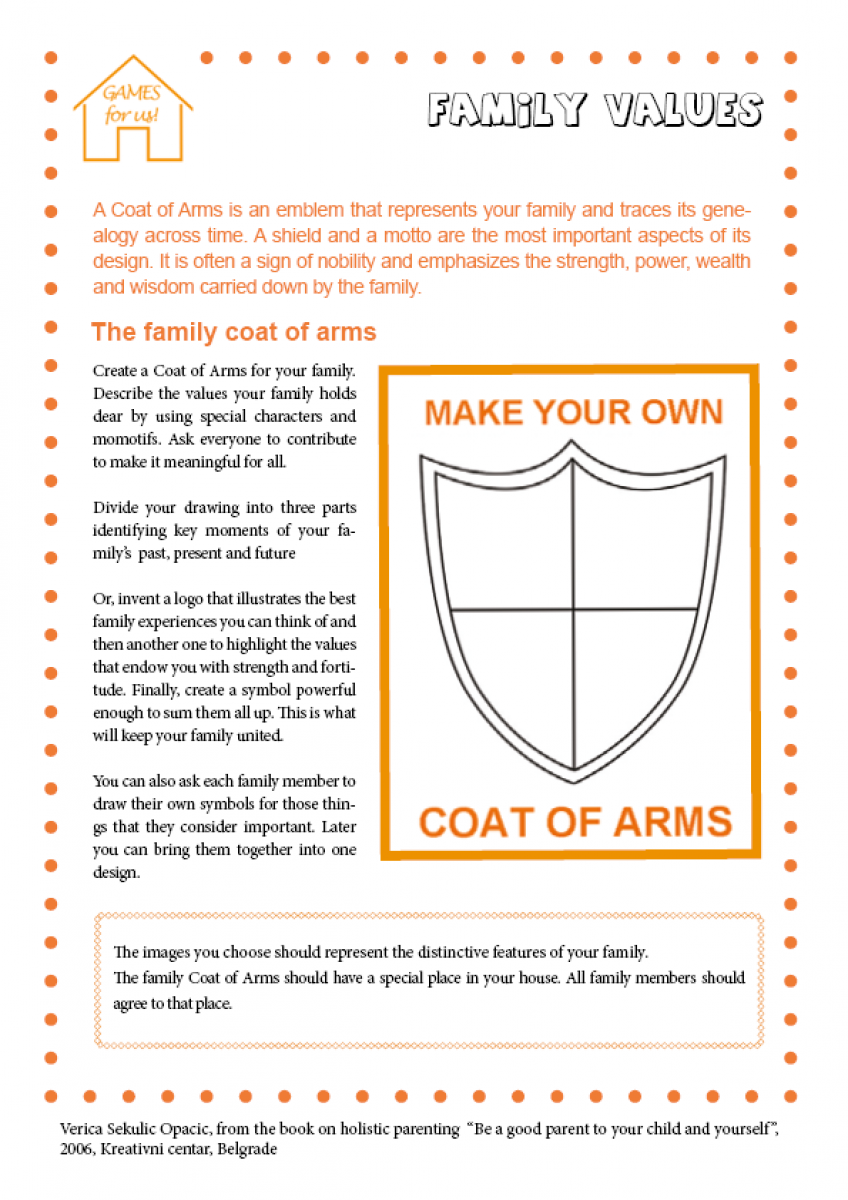 GAMES for us!

FAMiLY VALUES

A Coat of Arms is an emblem that represents your family and traces its genealogy across time. A shield and a motto are the most important aspects of its design. It is often a sign of nobility and emphasizes the strength, power, wealth and wisdom carried down by the family.

The family coat of arms

Create a Coat of Arms for your family. Describe the values your family holds dear by using special characters and momotifs. Ask everyone to contribute to make it meaningful for all.

Divide your drawing into three parts identifying key moments of your family's past, present and future

Or, invent a logo that illustrates the best family experiences you can think of and then another one to highlight the values that endow you with strength and fortitude. Finally, create a symbol powerful enough to sum them all up. This is what will keep your family united.

You can also ask each family member to draw their own symbols for those things that they consider important. Later you can bring them together into one design.

MAKE YOUR OWN

COAT OF ARMS

The images you choose should represent the distinctive features of your family.
The family Coat of Arms should have a special place in your house. All family members should agree to that place.

Verica Sekulic Opacic, from the book on holistic parenting "Be a good parent to your child and yourself", 2006, Kreativni centar, Belgrade